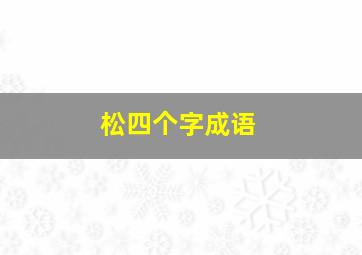 松四个字成语